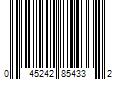 0 45242 85433 2